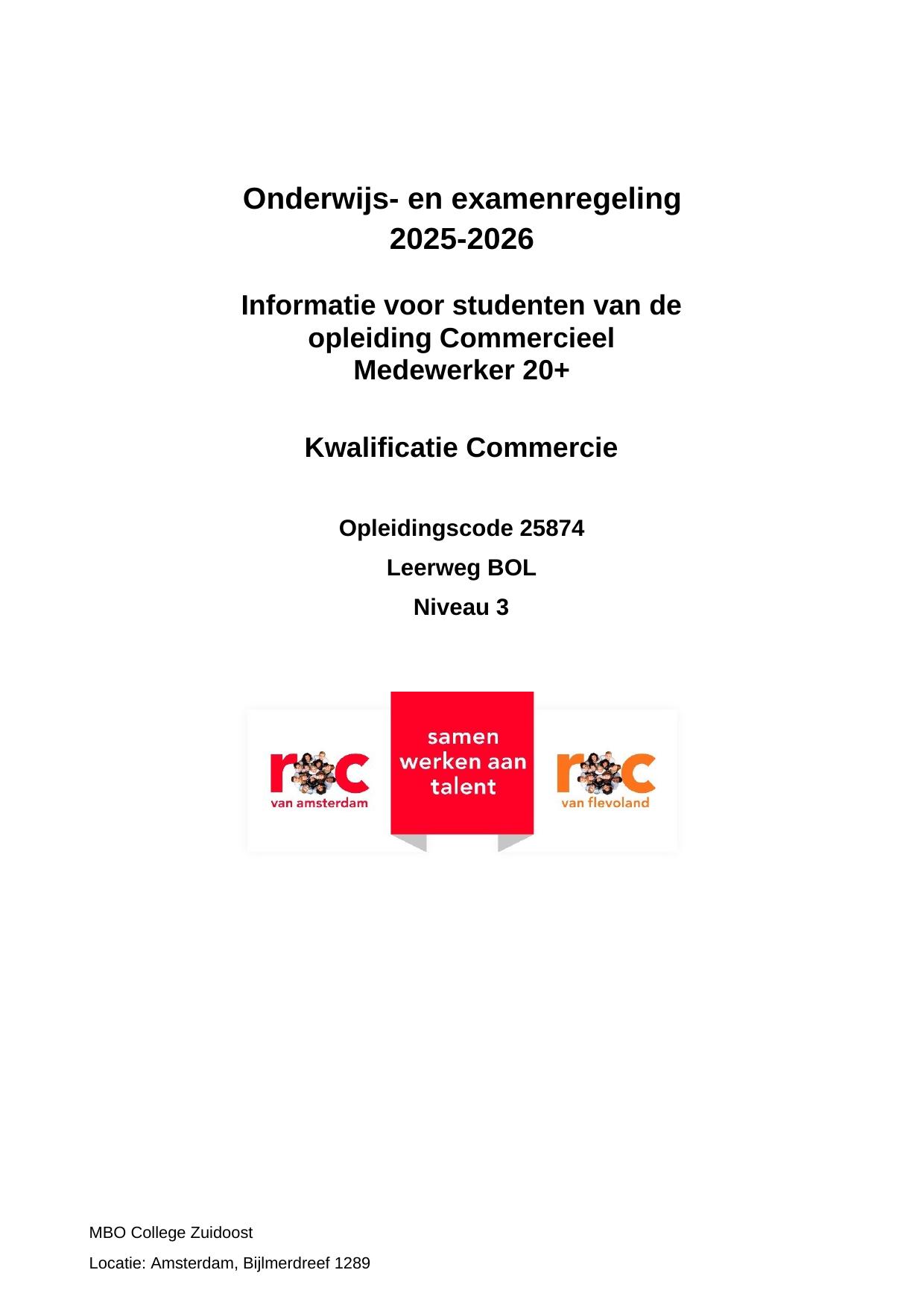 Onderwijs- en examenregeling
2025-2026

Informatie voor studenten van de opleiding Commercieel Medewerker 20+

Kwalificatie Commercie

Opleidingscode 25874

Leerweg BOL

Niveau 3

roc
van amsterdam

samen werken aan talent

roc
van flevoland

MBO College Zuidoost

Locatie: Amsterdam, Bijlmerdreef 1289